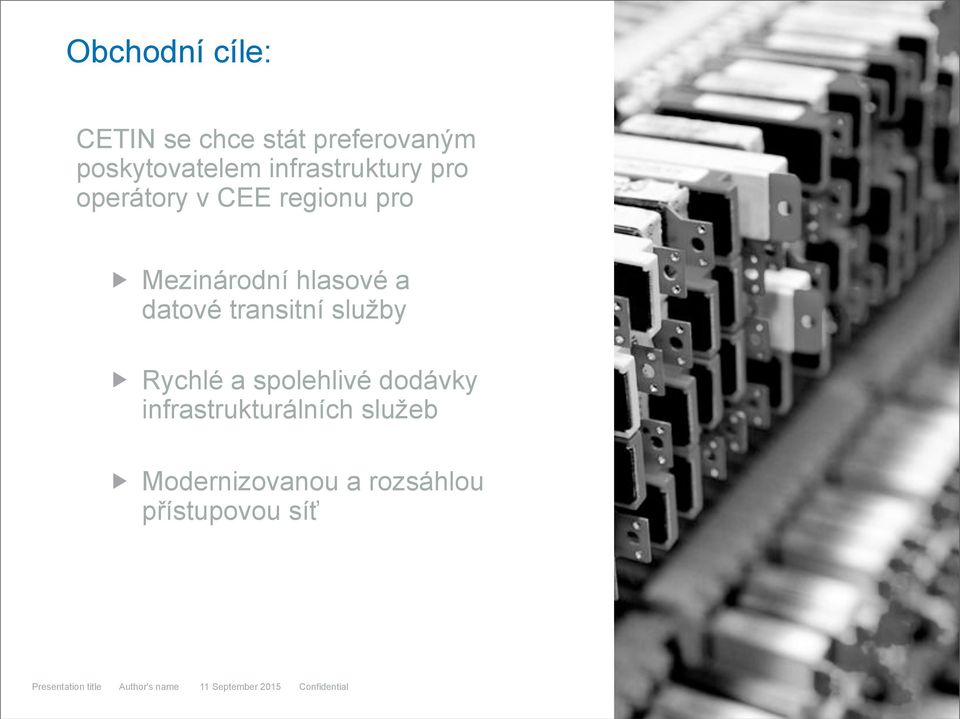 Obchodní cíle:

CETIN se chce stát preferovaným poskytovatelem infrastruktury pro operátory v CEE regionu pro

▶ Mezinárodní hlasové a datové transitní služby

▶ Rychlé a spolehlivé dodávky infrastrukturálních služeb

▶ Modernizovanou a rozsáhlou přístupovou síť

Presentation title Author's name 11 September 2015 Confidential